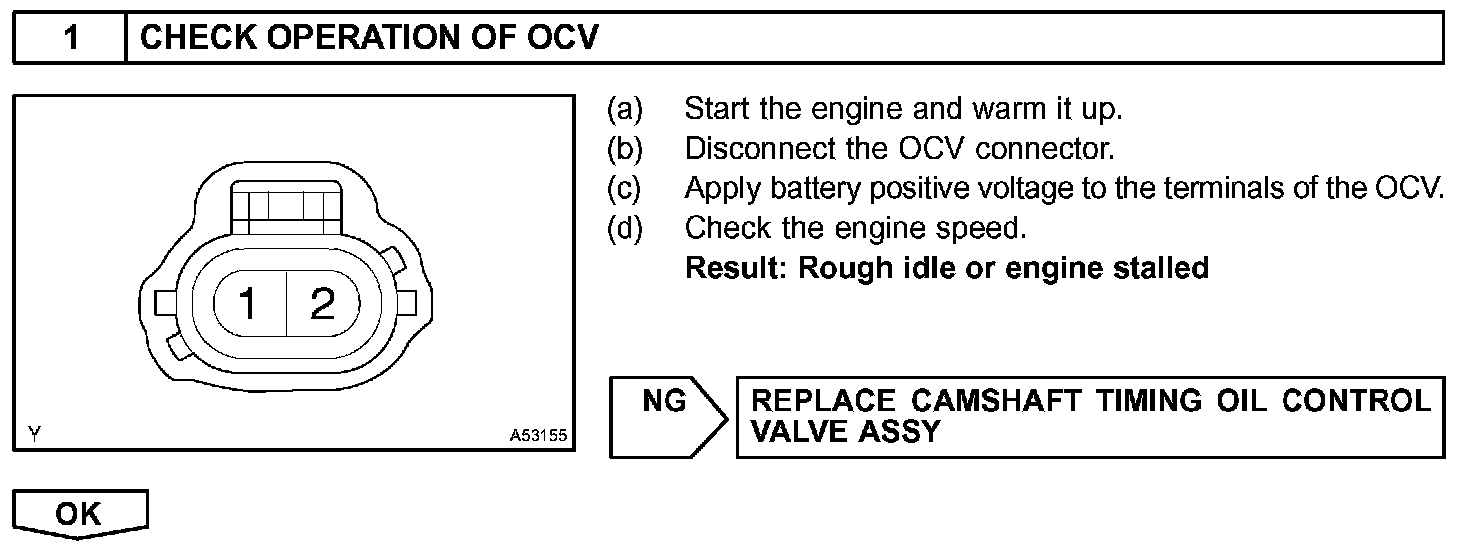 1 CHECK OPERATION OF OCV

1 2

Y A53155

(a) Start the engine and warm it up.
(b) Disconnect the OCV connector.
(c) Apply battery positive voltage to the terminals of the OCV.
(d) Check the engine speed.
Result: Rough idle or engine stalled

NG

REPLACE CAMSHAFT TIMING OIL CONTROL VALVE ASSY

OK